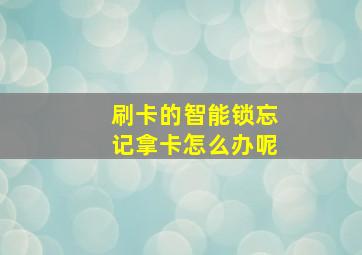 刷卡的智能锁忘记拿卡怎么办呢